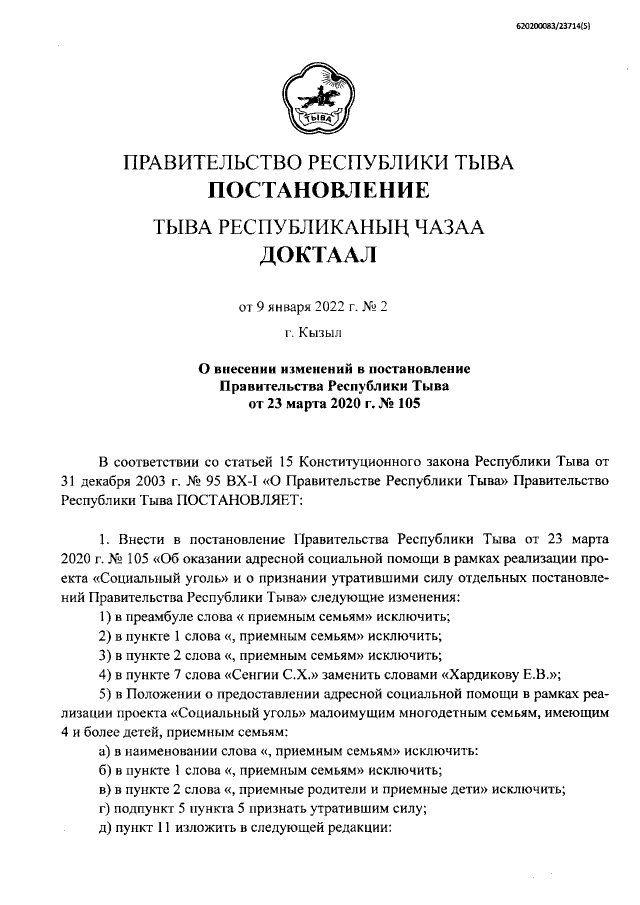 620200083/23714(5)

ТЫВА

ПРАВИТЕЛЬСТВО РЕСПУБЛИКИ ТЫВА
ПОСТАНОВЛЕНИЕ

ТЫВА РЕСПУБЛИКАНЫҢ ЧАЗАА
ДОКТААЛ

от 9 января 2022 г. № 2

г. Кызыл

О внесении изменений в постановление
Правительства Республики Тыва
от 23 марта 2020 г. № 105

В соответствии со статьей 15 Конституционного закона Республики Тыва от 31 декабря 2003 г. № 95 ВХ-I «О Правительстве Республики Тыва» Правительство Республики Тыва ПОСТАНОВЛЯЕТ:

1. Внести в постановление Правительства Республики Тыва от 23 марта 2020 г. № 105 «Об оказании адресной социальной помощи в рамках реализации проекта «Социальный уголь» и о признании утратившими силу отдельных постановлений Правительства Республики Тыва» следующие изменения:
1) в преамбуле слова « приемным семьям» исключить;
2) в пункте 1 слова «, приемным семьям» исключить;
3) в пункте 2 слова «, приемным семьям» исключить;
4) в пункте 7 слова «Сенгии С.Х.» заменить словами «Хардикову Е.В.»;
5) в Положении о предоставлении адресной социальной помощи в рамках реализации проекта «Социальный уголь» малоимущим многодетным семьям, имеющим 4 и более детей, приемным семьям:
а) в наименовании слова «, приемным семьям» исключить:
б) в пункте 1 слова «, приемным семьям» исключить;
в) в пункте 2 слова «, приемные родители и приемные дети» исключить;
г) подпункт 5 пункта 5 признать утратившим силу;
д) пункт 11 изложить в следующей редакции: